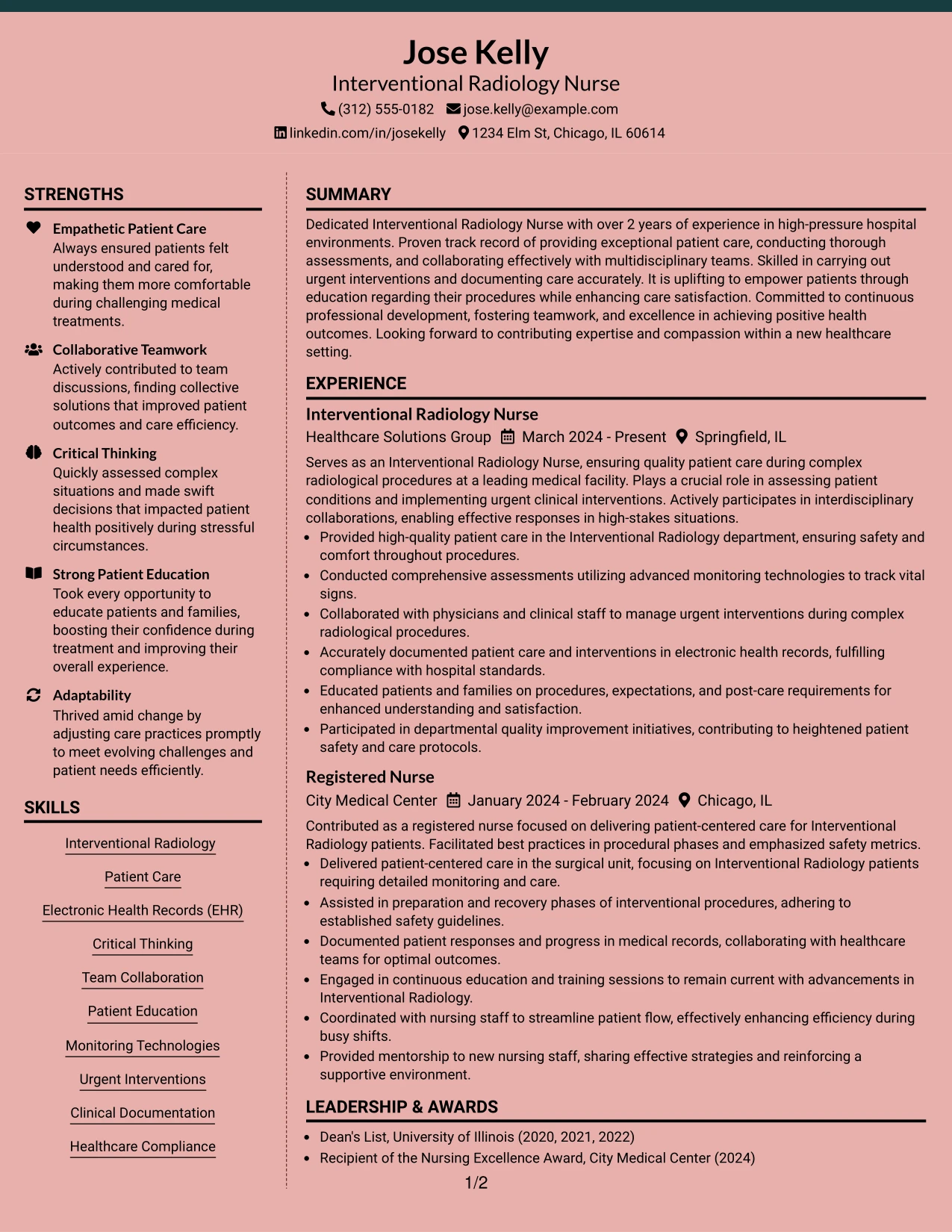 Jose Kelly
Interventional Radiology Nurse
(312) 555-0182 jose.kelly@example.com
linkedin.com/in/josekelly 1234 Elm St, Chicago, IL 60614

STRENGTHS

Empathetic Patient Care
Always ensured patients felt understood and cared for, making them more comfortable during challenging medical treatments.

Collaborative Teamwork
Actively contributed to team discussions, finding collective solutions that improved patient outcomes and care efficiency.

Critical Thinking
Quickly assessed complex situations and made swift decisions that impacted patient health positively during stressful circumstances.

Strong Patient Education
Took every opportunity to educate patients and families, boosting their confidence during treatment and improving their overall experience.

Adaptability
Thrived amid change by adjusting care practices promptly to meet evolving challenges and patient needs efficiently.

SKILLS

Interventional Radiology
Patient Care
Electronic Health Records (EHR)
Critical Thinking
Team Collaboration
Patient Education
Monitoring Technologies
Urgent Interventions
Clinical Documentation
Healthcare Compliance

SUMMARY

Dedicated Interventional Radiology Nurse with over 2 years of experience in high-pressure hospital environments. Proven track record of providing exceptional patient care, conducting thorough assessments, and collaborating effectively with multidisciplinary teams. Skilled in carrying out urgent interventions and documenting care accurately. It is uplifting to empower patients through education regarding their procedures while enhancing care satisfaction. Committed to continuous professional development, fostering teamwork, and excellence in achieving positive health outcomes. Looking forward to contributing expertise and compassion within a new healthcare setting.

EXPERIENCE

Interventional Radiology Nurse
Healthcare Solutions Group March 2024 - Present Springfield, IL

Serves as an Interventional Radiology Nurse, ensuring quality patient care during complex radiological procedures at a leading medical facility. Plays a crucial role in assessing patient conditions and implementing urgent clinical interventions. Actively participates in interdisciplinary collaborations, enabling effective responses in high-stakes situations.
• Provided high-quality patient care in the Interventional Radiology department, ensuring safety and comfort throughout procedures.
• Conducted comprehensive assessments utilizing advanced monitoring technologies to track vital signs.
• Collaborated with physicians and clinical staff to manage urgent interventions during complex radiological procedures.
• Accurately documented patient care and interventions in electronic health records, fulfilling compliance with hospital standards.
• Educated patients and families on procedures, expectations, and post-care requirements for enhanced understanding and satisfaction.
• Participated in departmental quality improvement initiatives, contributing to heightened patient safety and care protocols.

Registered Nurse
City Medical Center January 2024 - February 2024 Chicago, IL

Contributed as a registered nurse focused on delivering patient-centered care for Interventional Radiology patients. Facilitated best practices in procedural phases and emphasized safety metrics.
• Delivered patient-centered care in the surgical unit, focusing on Interventional Radiology patients requiring detailed monitoring and care.
• Assisted in preparation and recovery phases of interventional procedures, adhering to established safety guidelines.
• Documented patient responses and progress in medical records, collaborating with healthcare teams for optimal outcomes.
• Engaged in continuous education and training sessions to remain current with advancements in Interventional Radiology.
• Coordinated with nursing staff to streamline patient flow, effectively enhancing efficiency during busy shifts.
• Provided mentorship to new nursing staff, sharing effective strategies and reinforcing a supportive environment.

LEADERSHIP & AWARDS

• Dean's List, University of Illinois (2020, 2021, 2022)
• Recipient of the Nursing Excellence Award, City Medical Center (2024)

1/2